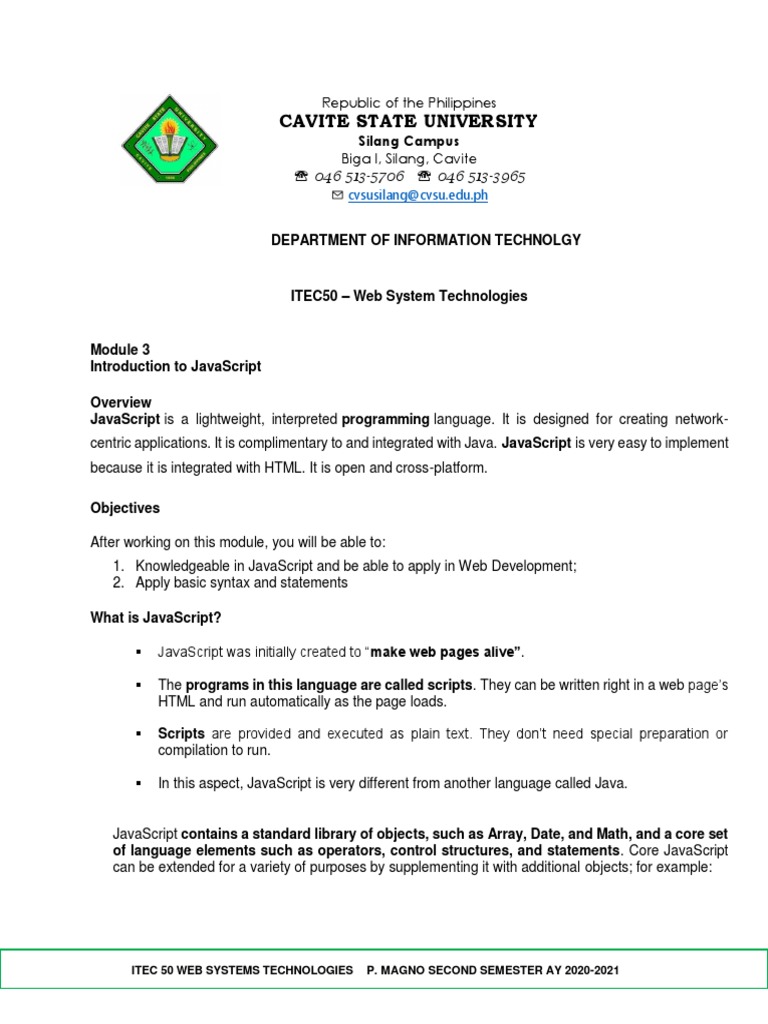 Republic of the Philippines
CAVITE STATE UNIVERSITY
Silang Campus
Biga I, Silang, Cavite
☎ 046 513-5706 ☎ 046 513-3965
✉ cvsusilang@cvsu.edu.ph

DEPARTMENT OF INFORMATION TECHNOLGY

ITEC50 – Web System Technologies

Module 3
Introduction to JavaScript

Overview
JavaScript is a lightweight, interpreted programming language. It is designed for creating network-centric applications. It is complimentary to and integrated with Java. JavaScript is very easy to implement because it is integrated with HTML. It is open and cross-platform.

Objectives

After working on this module, you will be able to:
1. Knowledgeable in JavaScript and be able to apply in Web Development;
2. Apply basic syntax and statements

What is JavaScript?

▪ JavaScript was initially created to "make web pages alive".

▪ The programs in this language are called scripts. They can be written right in a web page's HTML and run automatically as the page loads.

▪ Scripts are provided and executed as plain text. They don't need special preparation or compilation to run.

▪ In this aspect, JavaScript is very different from another language called Java.

JavaScript contains a standard library of objects, such as Array, Date, and Math, and a core set of language elements such as operators, control structures, and statements. Core JavaScript can be extended for a variety of purposes by supplementing it with additional objects; for example:

ITEC 50 WEB SYSTEMS TECHNOLOGIES P. MAGNO SECOND SEMESTER AY 2020-2021